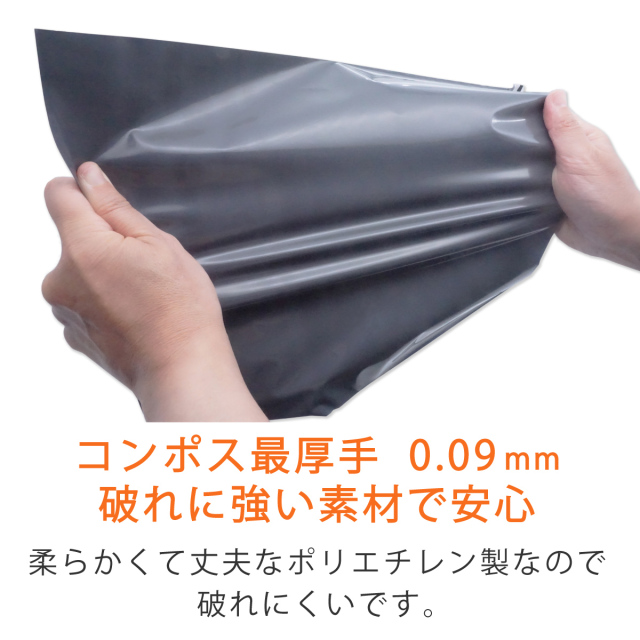 コンポス最厚手 0.09mm
破れに強い素材で安心

柔らかくて丈夫なポリエチレン製なので破れにくいです。